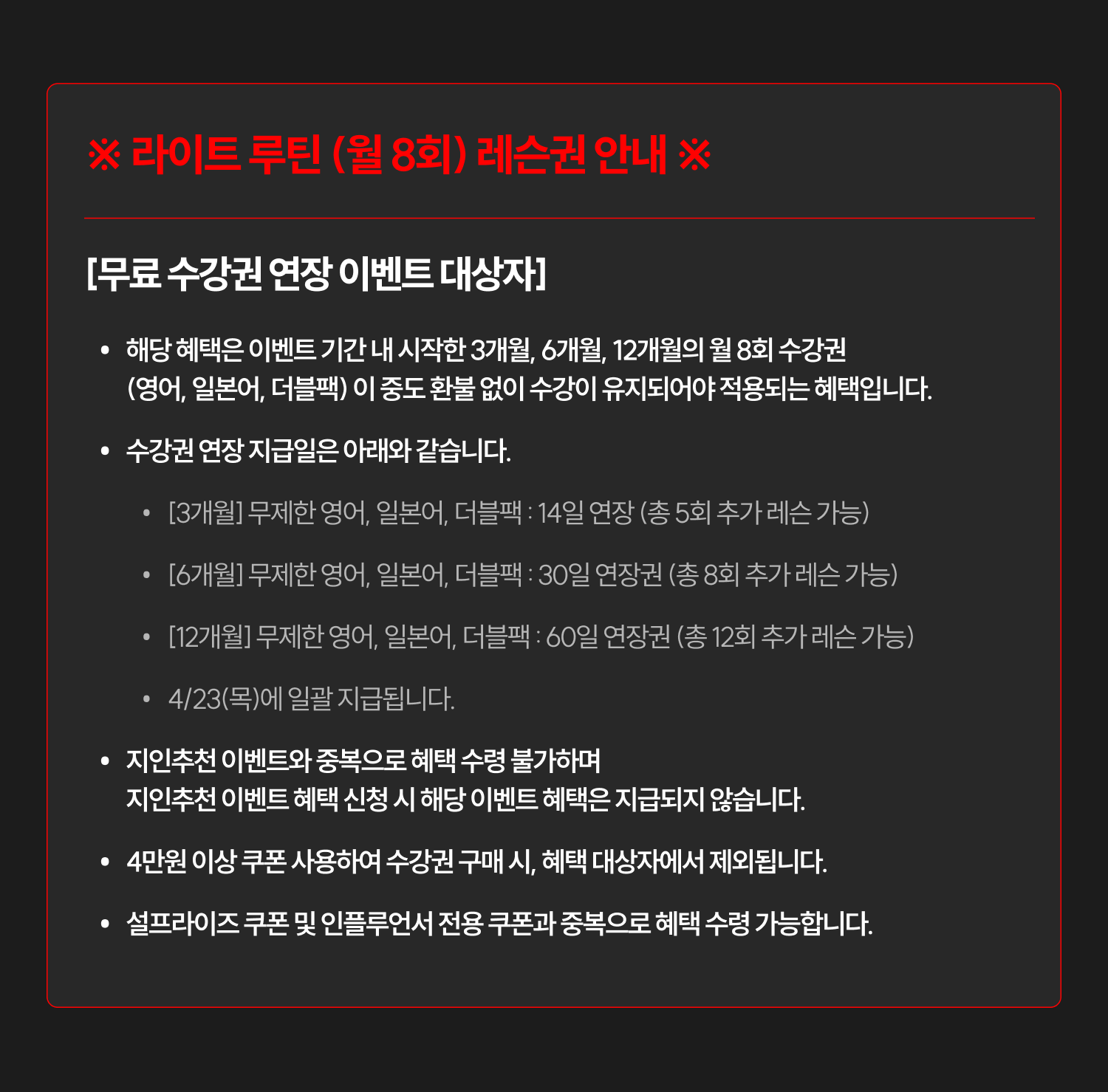 ※ 라이트 루틴 (월 8회) 레슨권 안내 ※

[무료 수강권 연장 이벤트 대상자]

• 해당 혜택은 이벤트 기간 내 시작한 3개월, 6개월, 12개월의 월 8회 수강권 (영어, 일본어, 더블팩) 이 중도 환불 없이 수강이 유지되어야 적용되는 혜택입니다.

• 수강권 연장 지급일은 아래와 같습니다.

• [3개월] 무제한 영어, 일본어, 더블팩 : 14일 연장 (총 5회 추가 레슨 가능)

• [6개월] 무제한 영어, 일본어, 더블팩 : 30일 연장권 (총 8회 추가 레슨 가능)

• [12개월] 무제한 영어, 일본어, 더블팩 : 60일 연장권 (총 12회 추가 레슨 가능)

• 4/23(목)에 일괄 지급됩니다.

• 지인추천 이벤트와 중복으로 혜택 수령 불가하며 지인추천 이벤트 혜택 신청 시 해당 이벤트 혜택은 지급되지 않습니다.

• 4만원 이상 쿠폰 사용하여 수강권 구매 시, 혜택 대상자에서 제외됩니다.

• 설프라이즈 쿠폰 및 인플루언서 전용 쿠폰과 중복으로 혜택 수령 가능합니다.